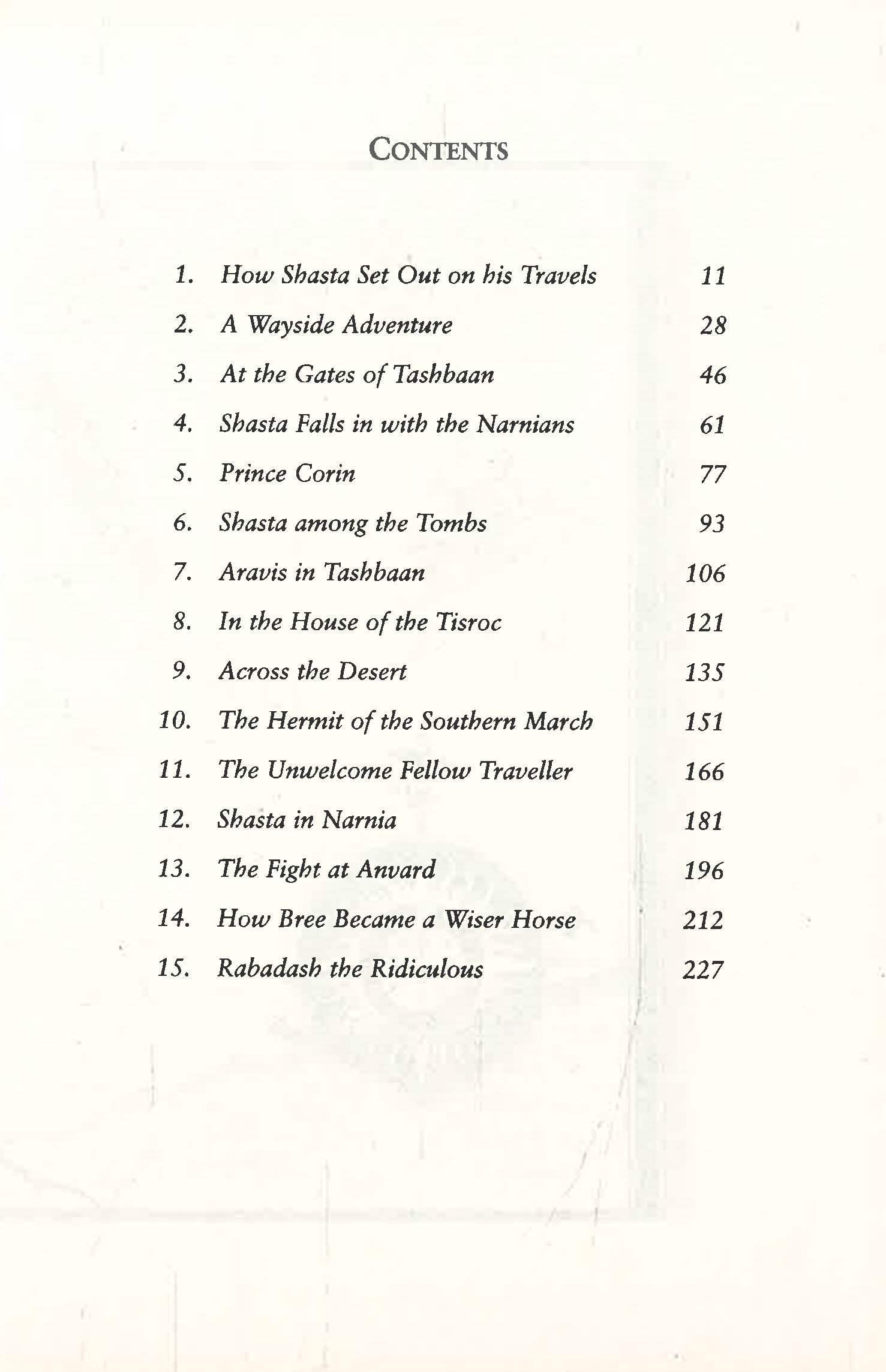 CONTENTS

1. How Shasta Set Out on his Travels 11
2. A Wayside Adventure 28
3. At the Gates of Tashbaan 46
4. Shasta Falls in with the Narnians 61
5. Prince Corin 77
6. Shasta among the Tombs 93
7. Aravis in Tashbaan 106
8. In the House of the Tisroc 121
9. Across the Desert 135
10. The Hermit of the Southern March 151
11. The Unwelcome Fellow Traveller 166
12. Shasta in Narnia 181
13. The Fight at Anvard 196
14. How Bree Became a Wiser Horse 212
15. Rabadash the Ridiculous 227